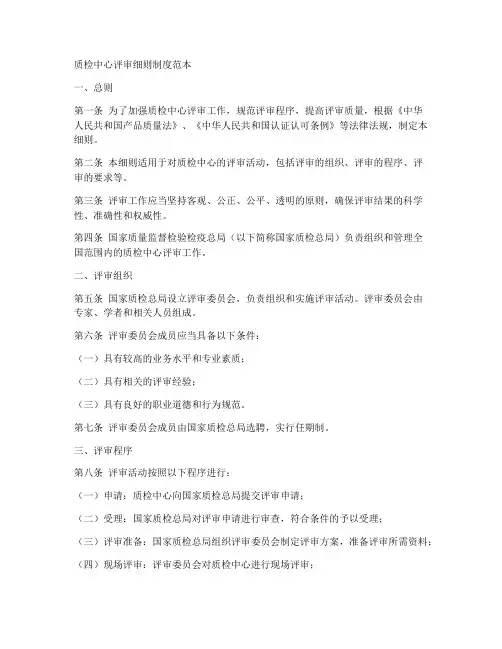 质检中心评审细则制度范本

一、总则

第一条 为了加强质检中心评审工作，规范评审程序，提高评审质量，根据《中华人民共和国产品质量法》、《中华人民共和国认证认可条例》等法律法规，制定本细则。

第二条 本细则适用于对质检中心的评审活动，包括评审的组织、评审的程序、评审的要求等。

第三条 评审工作应当坚持客观、公正、公平、透明的原则，确保评审结果的科学性、准确性和权威性。

第四条 国家质量监督检验检疫总局（以下简称国家质检总局）负责组织和管理全国范围内的质检中心评审工作。

二、评审组织

第五条 国家质检总局设立评审委员会，负责组织和实施评审活动。评审委员会由专家、学者和相关人员组成。

第六条 评审委员会成员应当具备以下条件：

（一）具有较高的业务水平和专业素质；

（二）具有相关的评审经验；

（三）具有良好的职业道德和行为规范。

第七条 评审委员会成员由国家质检总局选聘，实行任期制。

三、评审程序

第八条 评审活动按照以下程序进行：

（一）申请：质检中心向国家质检总局提交评审申请；

（二）受理：国家质检总局对评审申请进行审查，符合条件的予以受理；

（三）评审准备：国家质检总局组织评审委员会制定评审方案，准备评审所需资料；

（四）现场评审：评审委员会对质检中心进行现场评审；